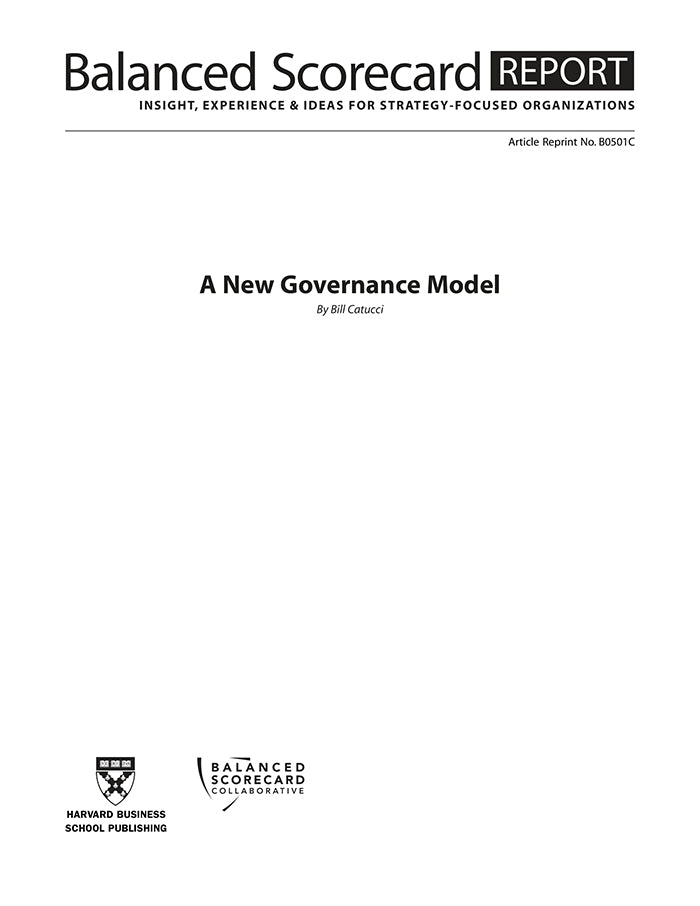 Balanced Scorecard REPORT
INSIGHT, EXPERIENCE & IDEAS FOR STRATEGY-FOCUSED ORGANIZATIONS

Article Reprint No. B0501C

A New Governance Model
By Bill Catucci

HARVARD BUSINESS SCHOOL PUBLISHING

BALANCED SCORECARD COLLABORATIVE